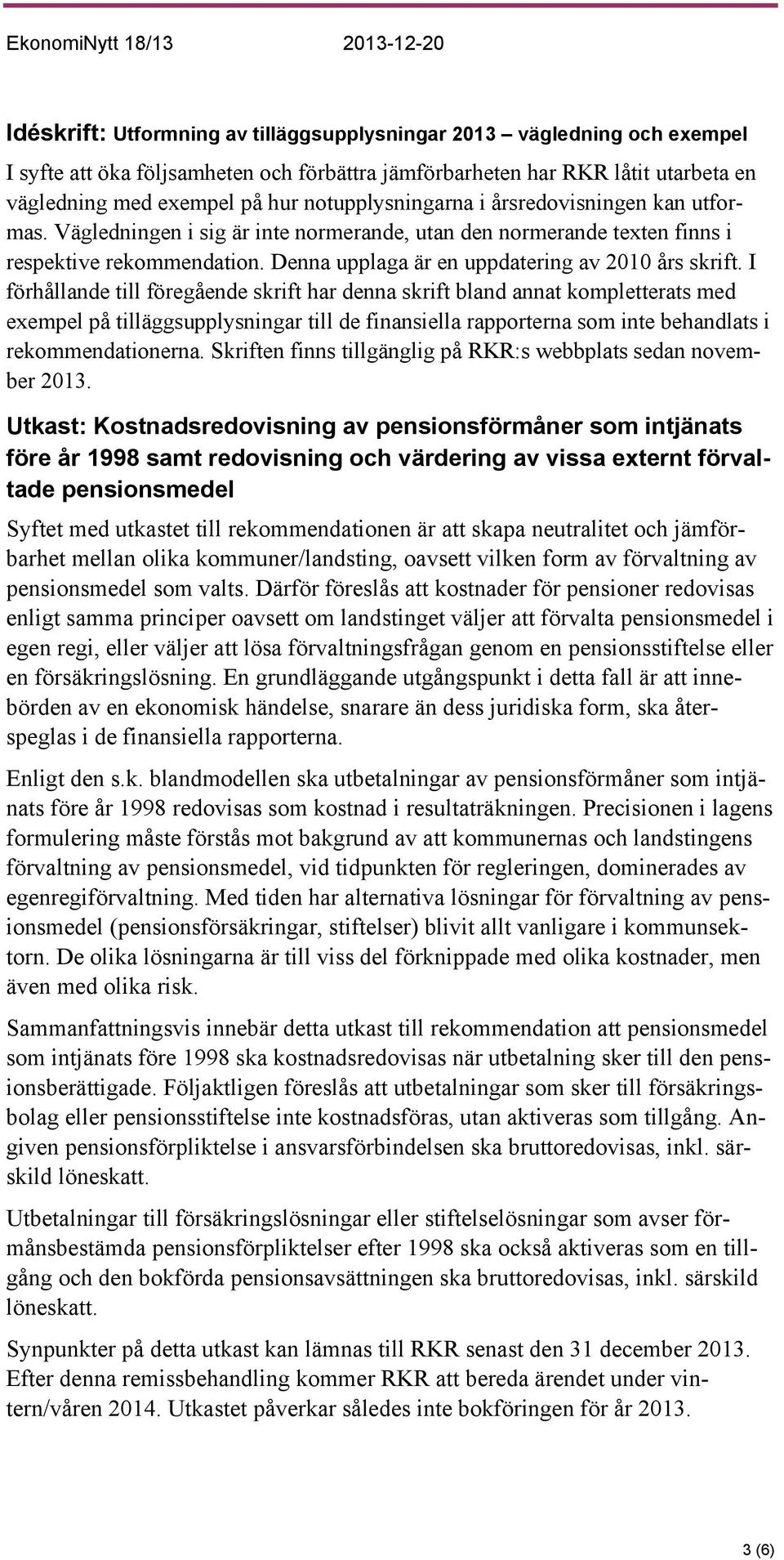 EkonomiNytt 18/13 2013-12-20

Idéskrift: Utformning av tilläggsupplysningar 2013 – vägledning och exempel

I syfte att öka följsamheten och förbättra jämförbarheten har RKR låtit utarbeta en vägledning med exempel på hur notupplysningarna i årsredovisningen kan utformas. Vägledningen i sig är inte normerande, utan den normerande texten finns i respektive rekommendation. Denna upplaga är en uppdatering av 2010 års skrift. I förhållande till föregående skrift har denna skrift bland annat kompletterats med exempel på tilläggsupplysningar till de finansiella rapporterna som inte behandlats i rekommendationerna. Skriften finns tillgänglig på RKR:s webbplats sedan november 2013.

Utkast: Kostnadsredovisning av pensionsförmåner som intjänats före år 1998 samt redovisning och värdering av vissa externt förvaltade pensionsmedel

Syftet med utkastet till rekommendationen är att skapa neutralitet och jämförbarhet mellan olika kommuner/landsting, oavsett vilken form av förvaltning av pensionsmedel som valts. Därför föreslås att kostnader för pensioner redovisas enligt samma principer oavsett om landstinget väljer att förvalta pensionsmedel i egen regi, eller väljer att lösa förvaltningsfrågan genom en pensionsstiftelse eller en försäkringslösning. En grundläggande utgångspunkt i detta fall är att innebörden av en ekonomisk händelse, snarare än dess juridiska form, ska återspeglas i de finansiella rapporterna.

Enligt den s.k. blandmodellen ska utbetalningar av pensionsförmåner som intjänats före år 1998 redovisas som kostnad i resultaträkningen. Precisionen i lagens formulering måste förstås mot bakgrund av att kommunernas och landstingens förvaltning av pensionsmedel, vid tidpunkten för regleringen, dominerades av egenregiförvaltning. Med tiden har alternativa lösningar för förvaltning av pensionsmedel (pensionsförsäkringar, stiftelser) blivit allt vanligare i kommunsektorn. De olika lösningarna är till viss del förknippade med olika kostnader, men även med olika risk.

Sammanfattningsvis innebär detta utkast till rekommendation att pensionsmedel som intjänats före 1998 ska kostnadsredovisas när utbetalning sker till den pensionsberättigade. Följaktligen föreslås att utbetalningar som sker till försäkringsbolag eller pensionsstiftelse inte kostnadsföras, utan aktiveras som tillgång. Angiven pensionsförpliktelse i ansvarsförbindelsen ska bruttoredovisas, inkl. särskild löneskatt.

Utbetalningar till försäkringslösningar eller stiftelselösningar som avser förmånsbestämda pensionsförpliktelser efter 1998 ska också aktiveras som en tillgång och den bokförda pensionsavsättningen ska bruttoredovisas, inkl. särskild löneskatt.

Synpunkter på detta utkast kan lämnas till RKR senast den 31 december 2013. Efter denna remissbehandling kommer RKR att bereda ärendet under vintern/våren 2014. Utkastet påverkar således inte bokföringen för år 2013.

3 (6)